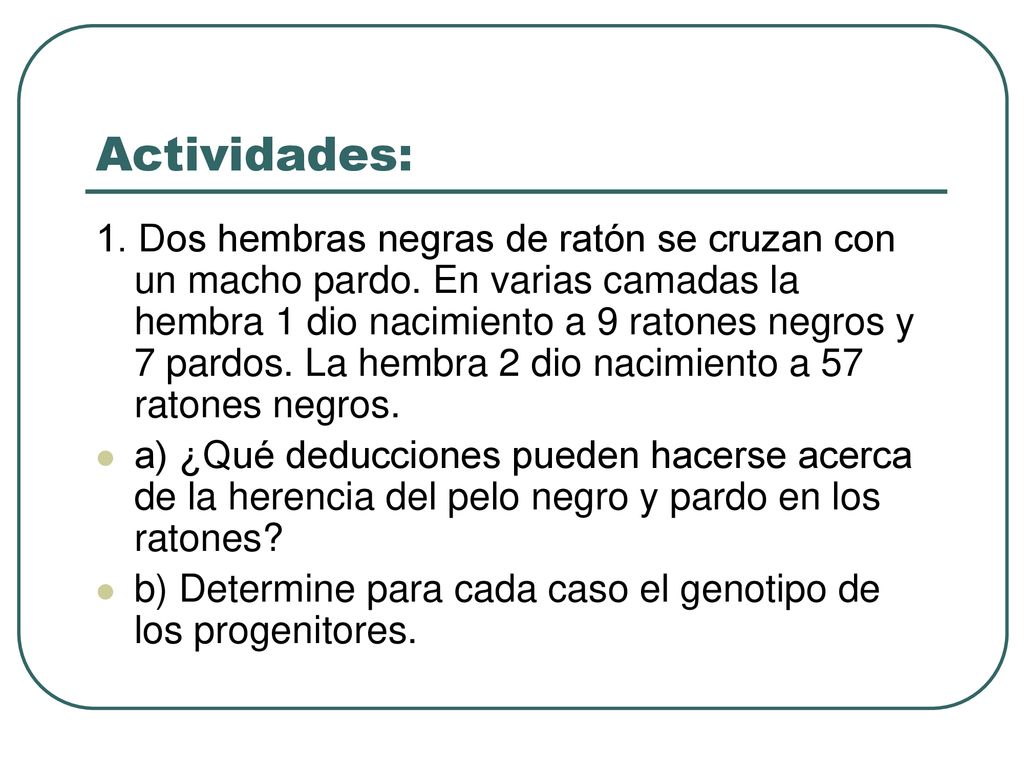 Actividades:

1. Dos hembras negras de ratón se cruzan con un macho pardo. En varias camadas la hembra 1 dio nacimiento a 9 ratones negros y 7 pardos. La hembra 2 dio nacimiento a 57 ratones negros.

a) ¿Qué deducciones pueden hacerse acerca de la herencia del pelo negro y pardo en los ratones?

b) Determine para cada caso el genotipo de los progenitores.